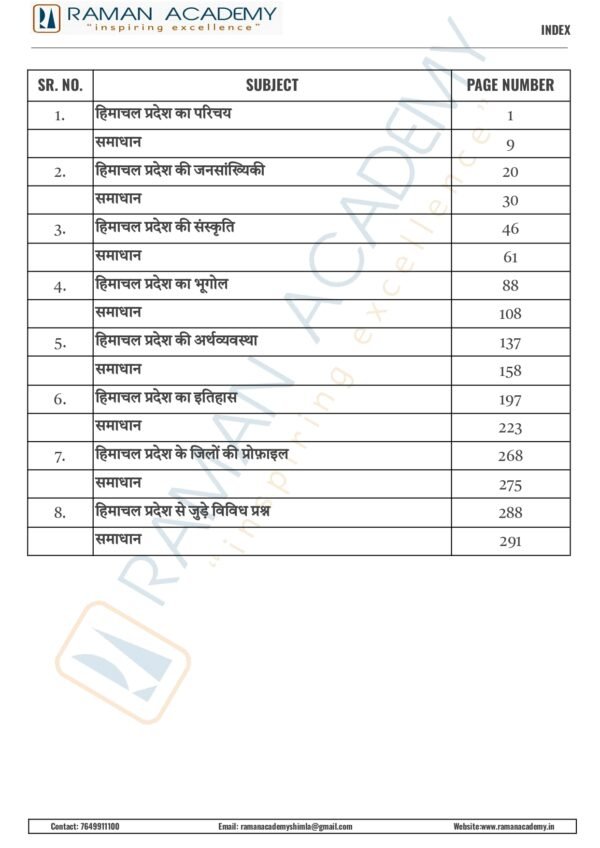 RAMAN ACADEMY
"inspiring excellence"

INDEX

| SR. NO. | SUBJECT | PAGE NUMBER |
|---|---|---|
| 1. | हिमाचल प्रदेश का परिचय | 1 |
| | समाधान | 9 |
| 2. | हिमाचल प्रदेश की जनसांख्यिकी | 20 |
| | समाधान | 30 |
| 3. | हिमाचल प्रदेश की संस्कृति | 46 |
| | समाधान | 61 |
| 4. | हिमाचल प्रदेश का भूगोल | 88 |
| | समाधान | 108 |
| 5. | हिमाचल प्रदेश की अर्थव्यवस्था | 137 |
| | समाधान | 158 |
| 6. | हिमाचल प्रदेश का इतिहास | 197 |
| | समाधान | 223 |
| 7. | हिमाचल प्रदेश के जिलों की प्रोफ़ाइल | 268 |
| | समाधान | 275 |
| 8. | हिमाचल प्रदेश से जुड़े विविध प्रश्न | 288 |
| | समाधान | 291 |

Contact: 7649911100 Email: ramanacademyshimla@gmail.com Website:www.ramanacademy.in

RAMAN ACADEMY
"inspiring excellence"